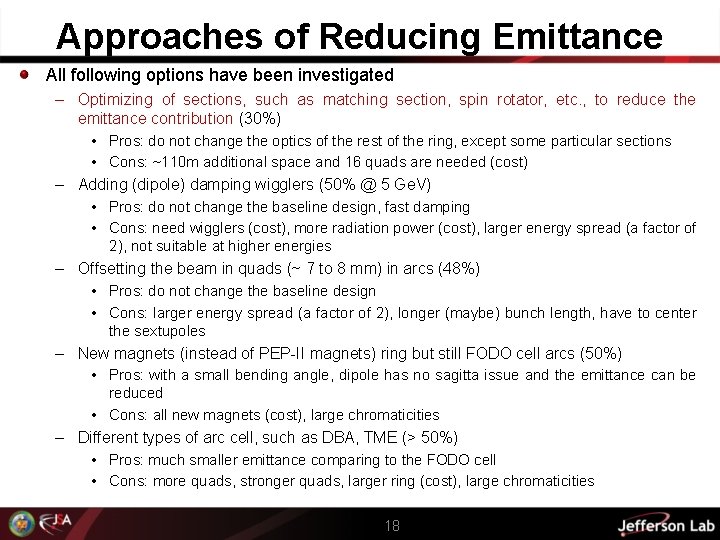 Approaches of Reducing Emittance

• All following options have been investigated

- Optimizing of sections, such as matching section, spin rotator, etc., to reduce the emittance contribution (30%)

• Pros: do not change the optics of the rest of the ring, except some particular sections

• Cons: ~110m additional space and 16 quads are needed (cost)

- Adding (dipole) damping wigglers (50% @ 5 GeV)

• Pros: do not change the baseline design, fast damping

• Cons: need wigglers (cost), more radiation power (cost), larger energy spread (a factor of 2), not suitable at higher energies

- Offsetting the beam in quads (~ 7 to 8 mm) in arcs (48%)

• Pros: do not change the baseline design

• Cons: larger energy spread (a factor of 2), longer (maybe) bunch length, have to center the sextupoles

- New magnets (instead of PEP-II magnets) ring but still FODO cell arcs (50%)

• Pros: with a small bending angle, dipole has no sagitta issue and the emittance can be reduced

• Cons: all new magnets (cost), large chromaticities

- Different types of arc cell, such as DBA, TME (> 50%)

• Pros: much smaller emittance comparing to the FODO cell

• Cons: more quads, stronger quads, larger ring (cost), large chromaticities

JSA

18

Jefferson Lab